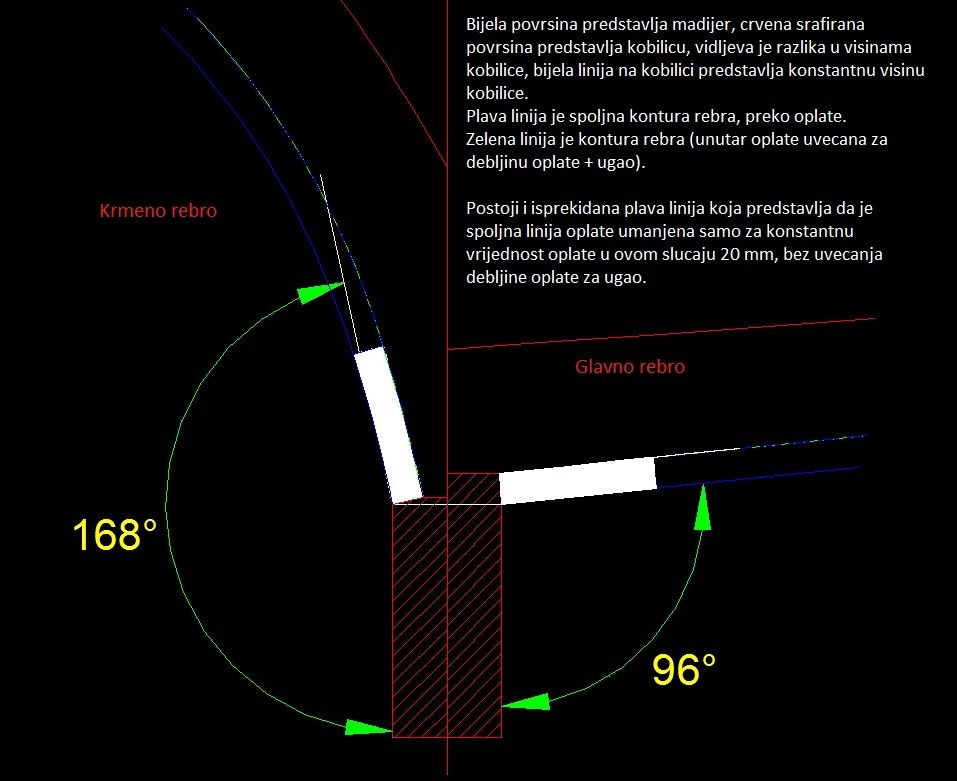 Bijela povrsina predstavlja madijer, crvena srafirana povrsina predstavlja kobilicu, vidljeva je razlika u visinama kobilice, bijela linija na kobilici predstavlja konstantnu visinu kobilice.
Plava linija je spoljna kontura rebra, preko oplate.
Zelena linija je kontura rebra (unutar oplate uvecana za debljinu oplate + ugao).

Postoji i isprekidana plava linija koja predstavlja da je spoljna linija oplate umanjena samo za konstantnu vrijednost oplate u ovom slucaju 20 mm, bez uvecanja debljine oplate za ugao.

Krmeno rebro

Glavno rebro

168°

96°